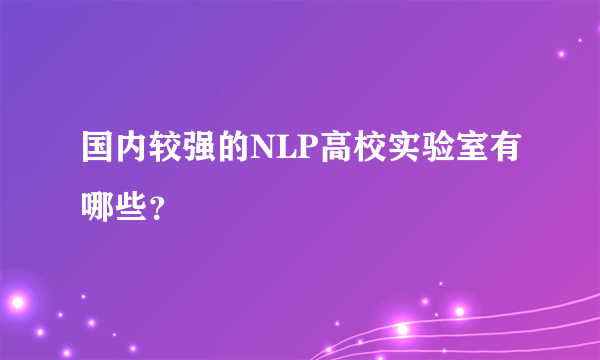 国内较强的NLP高校实验室有哪些？